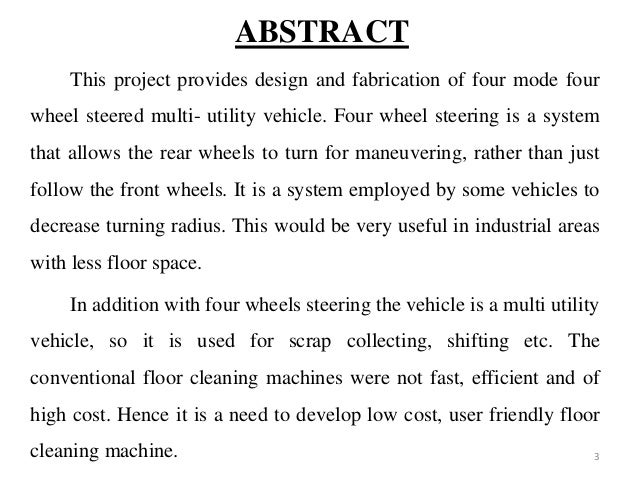 ABSTRACT

This project provides design and fabrication of four mode four wheel steered multi- utility vehicle. Four wheel steering is a system that allows the rear wheels to turn for maneuvering, rather than just follow the front wheels. It is a system employed by some vehicles to decrease turning radius. This would be very useful in industrial areas with less floor space.

In addition with four wheels steering the vehicle is a multi utility vehicle, so it is used for scrap collecting, shifting etc. The conventional floor cleaning machines were not fast, efficient and of high cost. Hence it is a need to develop low cost, user friendly floor cleaning machine.

3